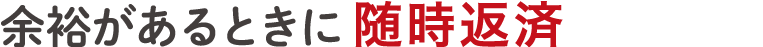 余裕があるときに 随時返済